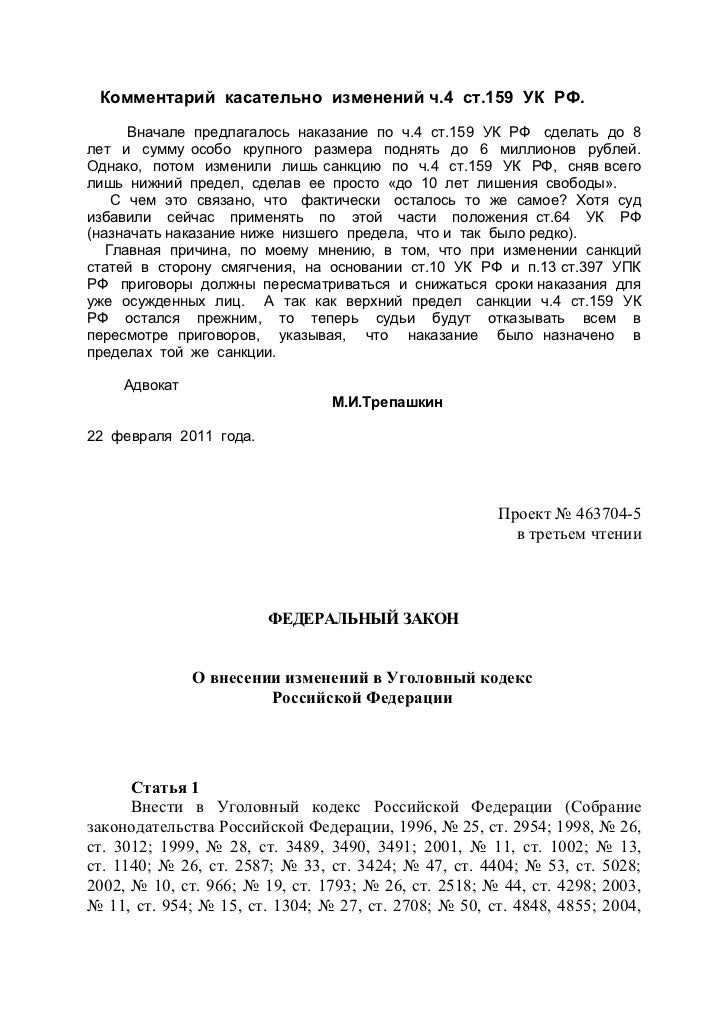 Комментарий касательно изменений ч.4 ст.159 УК РФ.

Вначале предлагалось наказание по ч.4 ст.159 УК РФ сделать до 8 лет и сумму особо крупного размера поднять до 6 миллионов рублей. Однако, потом изменили лишь санкцию по ч.4 ст.159 УК РФ, сняв всего лишь нижний предел, сделав ее просто «до 10 лет лишения свободы».

С чем это связано, что фактически осталось то же самое? Хотя суд избавили сейчас применять по этой части положения ст.64 УК РФ (назначать наказание ниже низшего предела, что и так было редко).

Главная причина, по моему мнению, в том, что при изменении санкций статей в сторону смягчения, на основании ст.10 УК РФ и п.13 ст.397 УПК РФ приговоры должны пересматриваться и снижаться сроки наказания для уже осужденных лиц. А так как верхний предел санкции ч.4 ст.159 УК РФ остался прежним, то теперь судьи будут отказывать всем в пересмотре приговоров, указывая, что наказание было назначено в пределах той же санкции.

Адвокат
М.И.Трепашкин

22 февраля 2011 года.

Проект № 463704-5
в третьем чтении

ФЕДЕРАЛЬНЫЙ ЗАКОН

О внесении изменений в Уголовный кодекс Российской Федерации

Статья 1
Внести в Уголовный кодекс Российской Федерации (Собрание законодательства Российской Федерации, 1996, № 25, ст. 2954; 1998, № 26, ст. 3012; 1999, № 28, ст. 3489, 3490, 3491; 2001, № 11, ст. 1002; № 13, ст. 1140; № 26, ст. 2587; № 33, ст. 3424; № 47, ст. 4404; № 53, ст. 5028; 2002, № 10, ст. 966; № 19, ст. 1793; № 26, ст. 2518; № 44, ст. 4298; 2003, № 11, ст. 954; № 15, ст. 1304; № 27, ст. 2708; № 50, ст. 4848, 4855; 2004,